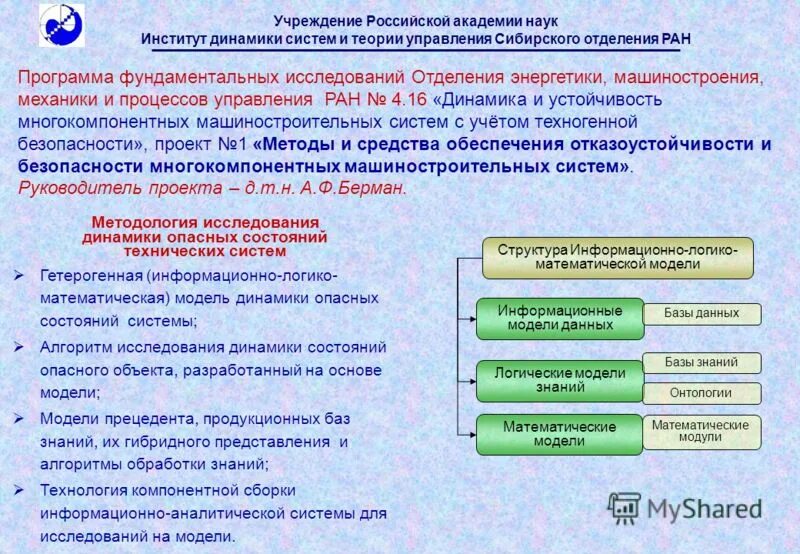 Учреждение Российской академии наук
Институт динамики систем и теории управления Сибирского отделения РАН

Программа фундаментальных исследований Отделения энергетики, машиностроения, механики и процессов управления РАН № 4.16 «Динамика и устойчивость многокомпонентных машиностроительных систем с учётом техногенной безопасности», проект №1 «Методы и средства обеспечения отказоустойчивости и безопасности многокомпонентных машиностроительных систем».
Руководитель проекта – д.т.н. А.Ф.Берман.

Методология исследования динамики опасных состояний технических систем

➢ Гетерогенная (информационно-логико-математическая) модель динамики опасных состояний системы;
➢ Алгоритм исследования динамики состояний опасного объекта, разработанный на основе модели;
➢ Модели прецедента, продукционных баз знаний, их гибридного представления и алгоритмы обработки знаний;
➢ Технология компонентной сборки информационно-аналитической системы для исследований на модели.

Структура Информационно-логико-математической модели

Информационные модели данных

Базы данных

Логические модели знаний

Базы знаний

Онтологии

Математические модели

Математические модули

MyShared